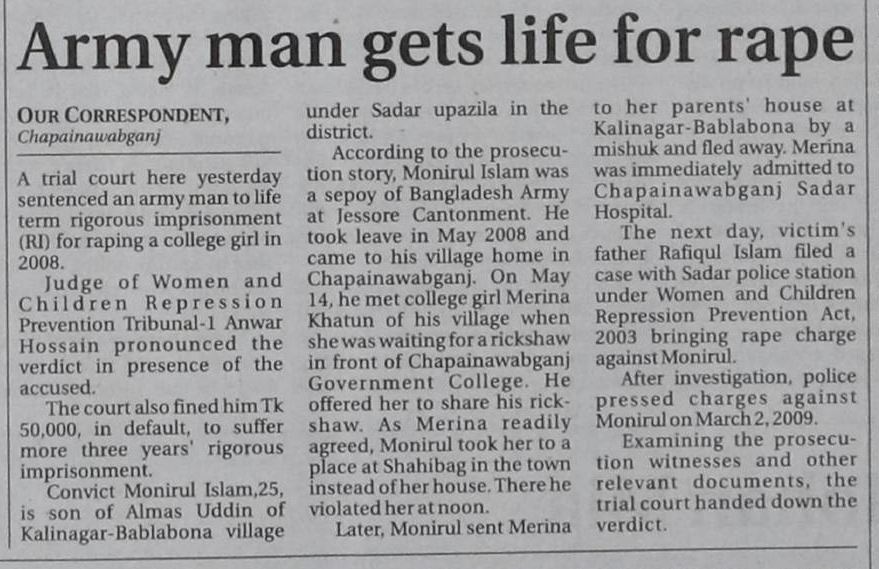 Army man gets life for rape

OUR CORRESPONDENT,
Chapainawabganj

A trial court here yesterday sentenced an army man to life term rigorous imprisonment (RI) for raping a college girl in 2008.

Judge of Women and Children Repression Prevention Tribunal-1 Anwar Hossain pronounced the verdict in presence of the accused.

The court also fined him Tk 50,000, in default, to suffer more three years' rigorous imprisonment.

Convict Monirul Islam,25, is son of Almas Uddin of Kalinagar-Bablabona village under Sadar upazila in the district.

According to the prosecution story, Monirul Islam was a sepoy of Bangladesh Army at Jessore Cantonment. He took leave in May 2008 and came to his village home in Chapainawabganj. On May 14, he met college girl Merina Khatun of his village when she was waiting for a rickshaw in front of Chapainawabganj Government College. He offered her to share his rickshaw. As Merina readily agreed, Monirul took her to a place at Shahibag in the town instead of her house. There he violated her at noon.

Later, Monirul sent Merina to her parents' house at Kalinagar-Bablabona by a mishuk and fled away. Merina was immediately admitted to Chapainawabganj Sadar Hospital.

The next day, victim's father Rafiqul Islam filed a case with Sadar police station under Women and Children Repression Prevention Act, 2003 bringing rape charge against Monirul.

After investigation, police pressed charges against Monirul on March 2, 2009.

Examining the prosecution witnesses and other relevant documents, the trial court handed down the verdict.